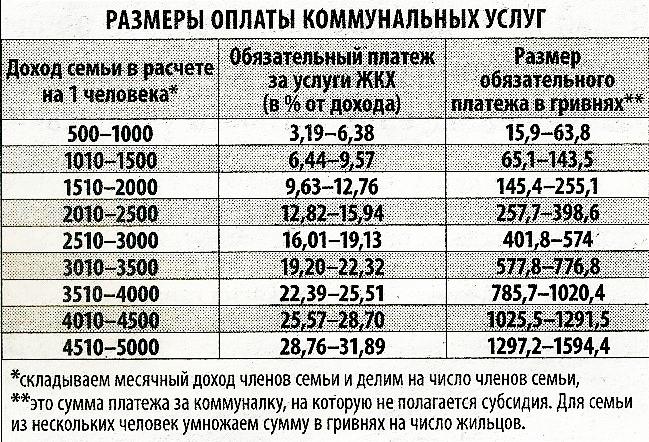 РАЗМЕРЫ ОПЛАТЫ КОММУНАЛЬНЫХ УСЛУГ

| Доход семьи в расчете на 1 человека* | Обязательный платеж за услуги ЖКХ (в % от дохода) | Размер обязательного платежа в гривнях** |
|---|---|---|
| 500–1000 | 3,19–6,38 | 15,9–63,8 |
| 1010–1500 | 6,44–9,57 | 65,1–143,5 |
| 1510–2000 | 9,63–12,76 | 145,4–255,1 |
| 2010–2500 | 12,82–15,94 | 257,7–398,6 |
| 2510–3000 | 16,01–19,13 | 401,8–574 |
| 3010–3500 | 19,20–22,32 | 577,8–776,8 |
| 3510–4000 | 22,39–25,51 | 785,7–1020,4 |
| 4010–4500 | 25,57–28,70 | 1025,5–1291,5 |
| 4510–5000 | 28,76–31,89 | 1297,2–1594,4 |

*складываем месячный доход членов семьи и делим на число членов семьи,
**это сумма платежа за коммуналку, на которую не полагается субсидия. Для семьи из нескольких человек умножаем сумму в гривнях на число жильцов.